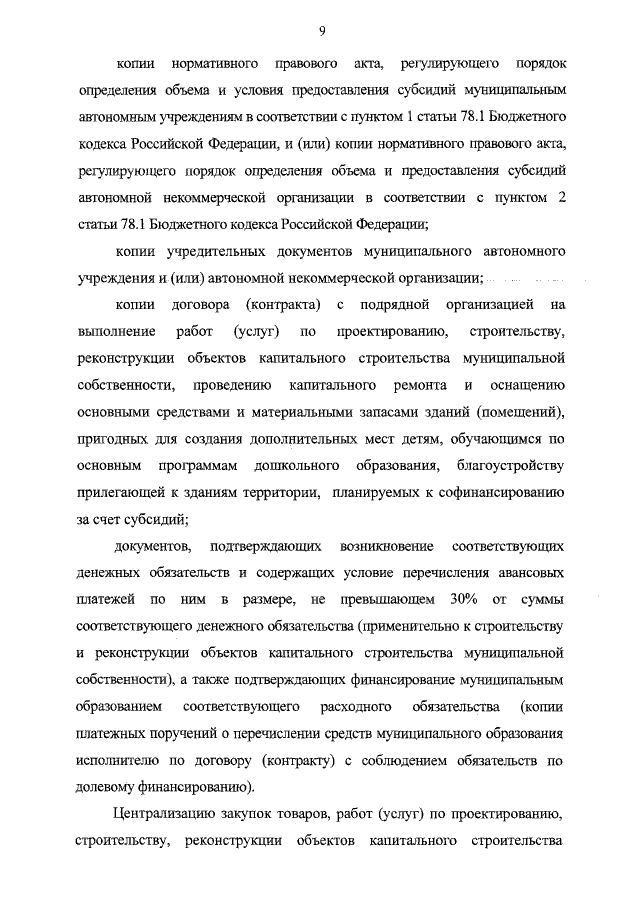 9

копии нормативного правового акта, регулирующего порядок определения объема и условия предоставления субсидий муниципальным автономным учреждениям в соответствии с пунктом 1 статьи 78.1 Бюджетного кодекса Российской Федерации, и (или) копии нормативного правового акта, регулирующего порядок определения объема и предоставления субсидий автономной некоммерческой организации в соответствии с пунктом 2 статьи 78.1 Бюджетного кодекса Российской Федерации;

копии учредительных документов муниципального автономного учреждения и (или) автономной некоммерческой организации;

копии договора (контракта) с подрядной организацией на выполнение работ (услуг) по проектированию, строительству, реконструкции объектов капитального строительства муниципальной собственности, проведению капитального ремонта и оснащению основными средствами и материальными запасами зданий (помещений), пригодных для создания дополнительных мест детям, обучающимся по основным программам дошкольного образования, благоустройству прилегающей к зданиям территории, планируемых к софинансированию за счет субсидий;

документов, подтверждающих возникновение соответствующих денежных обязательств и содержащих условие перечисления авансовых платежей по ним в размере, не превышающем 30% от суммы соответствующего денежного обязательства (применительно к строительству и реконструкции объектов капитального строительства муниципальной собственности), а также подтверждающих финансирование муниципальным образованием соответствующего расходного обязательства (копии платежных поручений о перечислении средств муниципального образования исполнителю по договору (контракту) с соблюдением обязательств по долевому финансированию).

Централизацию закупок товаров, работ (услуг) по проектированию, строительству, реконструкции объектов капитального строительства